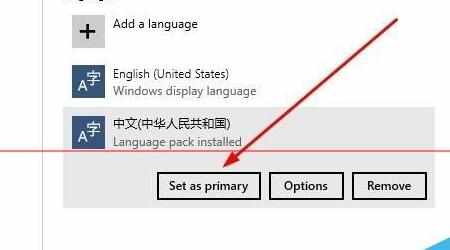 Add a language

English (United States)
Windows display language

中文(中华人民共和国)
Language pack installed

Set as primary
Options
Remove